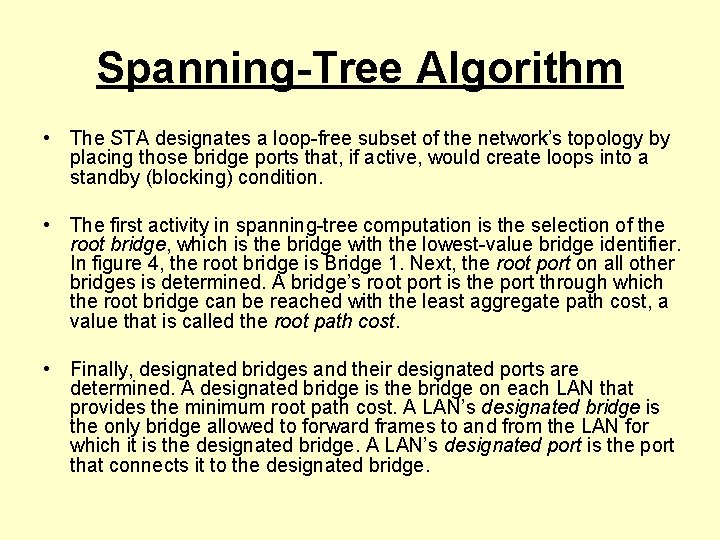 Spanning-Tree Algorithm

• The STA designates a loop-free subset of the network's topology by placing those bridge ports that, if active, would create loops into a standby (blocking) condition.

• The first activity in spanning-tree computation is the selection of the root bridge, which is the bridge with the lowest-value bridge identifier. In figure 4, the root bridge is Bridge 1. Next, the root port on all other bridges is determined. A bridge's root port is the port through which the root bridge can be reached with the least aggregate path cost, a value that is called the root path cost.

• Finally, designated bridges and their designated ports are determined. A designated bridge is the bridge on each LAN that provides the minimum root path cost. A LAN's designated bridge is the only bridge allowed to forward frames to and from the LAN for which it is the designated bridge. A LAN's designated port is the port that connects it to the designated bridge.